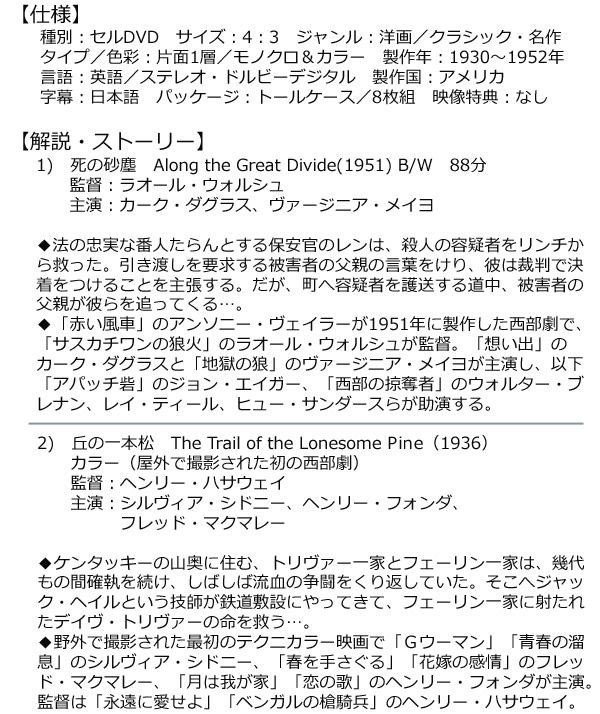 【仕様】
種別：セルDVD　サイズ：4：3　ジャンル：洋画／クラシック・名作
タイプ／色彩：片面1層／モノクロ＆カラー　製作年：1930～1952年
言語：英語／ステレオ・ドルビーデジタル　製作国：アメリカ
字幕：日本語　パッケージ：トールケース／8枚組　映像特典：なし

【解説・ストーリー】
1)　死の砂塵　Along the Great Divide(1951) B/W　88分
監督：ラオール・ウォルシュ
主演：カーク・ダグラス、ヴァージニア・メイヨ

◆法の忠実な番人たらんとする保安官のレンは、殺人の容疑者をリンチから救った。引き渡しを要求する被害者の父親の言葉をけり、彼は裁判で決着をつけることを主張する。だが、町へ容疑者を護送する道中、被害者の父親が彼らを追ってくる…。
◆「赤い風車」のアンソニー・ヴェイラーが1951年に製作した西部劇で、「サスカチワンの狼火」のラオール・ウォルシュが監督。「想い出」のカーク・ダグラスと「地獄の狼」のヴァージニア・メイヨが主演し、以下「アパッチ砦」のジョン・エイガー、「西部の掠奪者」のウォルター・ブレナン、レイ・ティール、ヒュー・サンダースらが助演する。

2)　丘の一本松　The Trail of the Lonesome Pine（1936）
カラー（屋外で撮影された初の西部劇）
監督：ヘンリー・ハサウェイ
主演：シルヴィア・シドニー、ヘンリー・フォンダ、フレッド・マクマレー

◆ケンタッキーの山奥に住む、トリヴァー一家とフェーリン一家は、幾代もの間確執を続け、しばしば流血の争闘をくり返していた。そこへジャック・ヘイルという技師が鉄道敷設にやってきて、フェーリン一家に射たれたデイヴ・トリヴァーの命を救う…。
◆野外で撮影された最初のテクニカラー映画で「Gウーマン」「青春の溜息」のシルヴィア・シドニー、「春を手さぐる」「花嫁の感情」のフレッド・マクマレー、「月は我が家」「恋の歌」のヘンリー・フォンダが主演。監督は「永遠に愛せよ」「ベンガルの槍騎兵」のヘンリー・ハサウェイ。